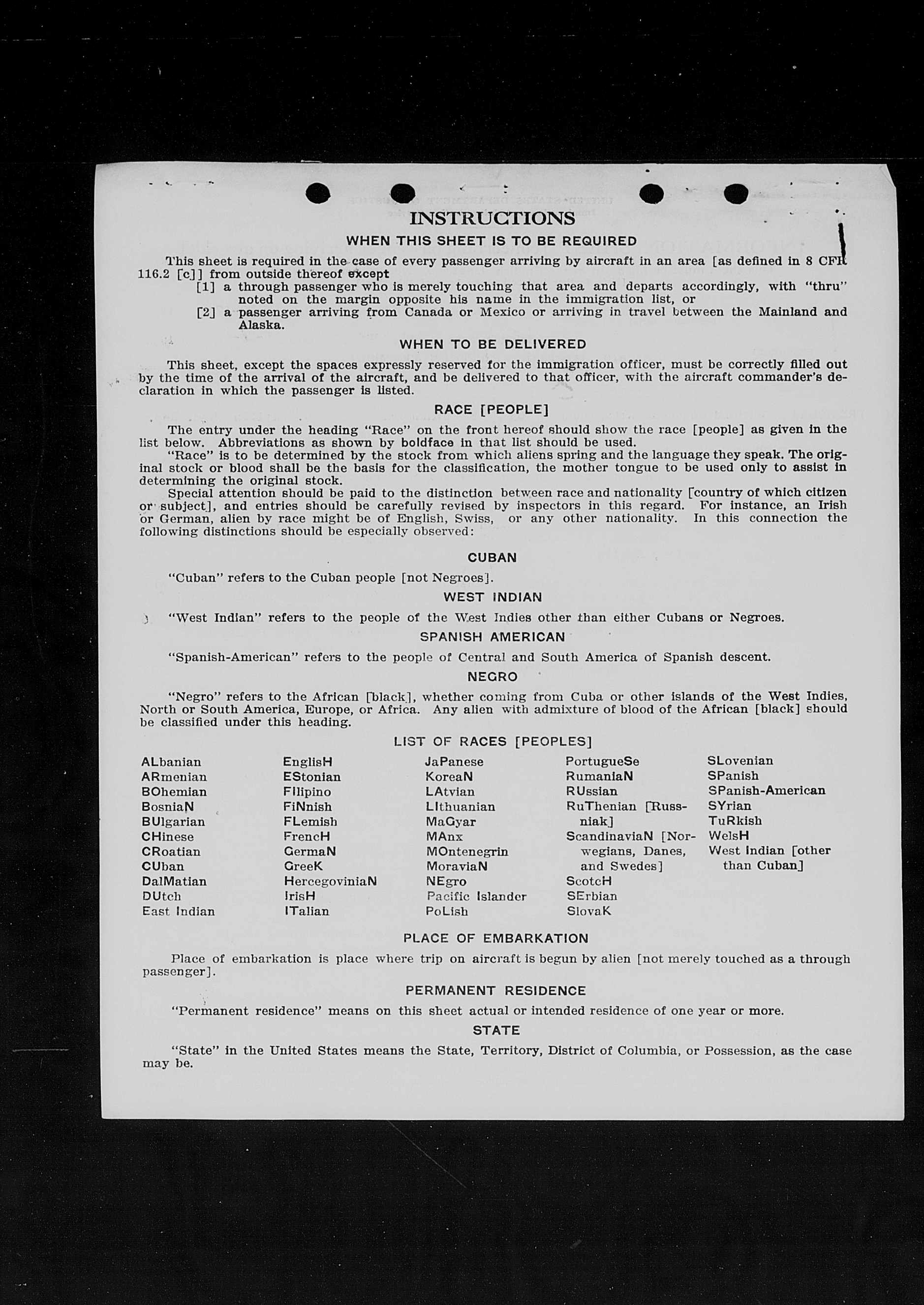 INSTRUCTIONS

WHEN THIS SHEET IS TO BE REQUIRED

This sheet is required in the case of every passenger arriving by aircraft in an area [as defined in 8 CFR 116.2 [c]] from outside thereof except

[1] a through passenger who is merely touching that area and departs accordingly, with "thru" noted on the margin opposite his name in the immigration list, or

[2] a passenger arriving from Canada or Mexico or arriving in travel between the Mainland and Alaska.

WHEN TO BE DELIVERED

This sheet, except the spaces expressly reserved for the immigration officer, must be correctly filled out by the time of the arrival of the aircraft, and be delivered to that officer, with the aircraft commander's declaration in which the passenger is listed.

RACE [PEOPLE]

The entry under the heading "Race" on the front hereof should show the race [people] as given in the list below. Abbreviations as shown by boldface in that list should be used.

"Race" is to be determined by the stock from which aliens spring and the language they speak. The original stock or blood shall be the basis for the classification, the mother tongue to be used only to assist in determining the original stock.

Special attention should be paid to the distinction between race and nationality [country of which citizen or subject], and entries should be carefully revised by inspectors in this regard. For instance, an Irish or German, alien by race might be of English, Swiss, or any other nationality. In this connection the following distinctions should be especially observed:

CUBAN

"Cuban" refers to the Cuban people [not Negroes].

WEST INDIAN

"West Indian" refers to the people of the West Indies other than either Cubans or Negroes.

SPANISH AMERICAN

"Spanish-American" refers to the people of Central and South America of Spanish descent.

NEGRO

"Negro" refers to the African [black], whether coming from Cuba or other islands of the West Indies, North or South America, Europe, or Africa. Any alien with admixture of blood of the African [black] should be classified under this heading.

LIST OF RACES [PEOPLES]

ALbanian
ARmenian
BOhemian
BosniaN
BUlgarian
CHinese
CRoatian
CUban
DalMatian
DUtch
East Indian

EnglisH
EStonian
FIlipino
FiNnish
FLemish
FrencH
GermaN
GreeK
HercegoviniaN
IrisH
ITalian

JaPanese
KoreaN
LAtvian
LIthuanian
MaGyar
MAnx
MOntenegrin
MoraviaN
NEgro
Pacific Islander
PoLish

PortugueSe
RumaniaN
RUssian
RuThenian [Russniak]
ScandinaviaN [Norwegians, Danes, and Swedes]
ScotcH
SErbian
SlovaK

SLovenian
SPanish
SPanish-American
SYrian
TuRkish
WelsH
West Indian [other than Cuban]

PLACE OF EMBARKATION

Place of embarkation is place where trip on aircraft is begun by alien [not merely touched as a through passenger].

PERMANENT RESIDENCE

"Permanent residence" means on this sheet actual or intended residence of one year or more.

STATE

"State" in the United States means the State, Territory, District of Columbia, or Possession, as the case may be.